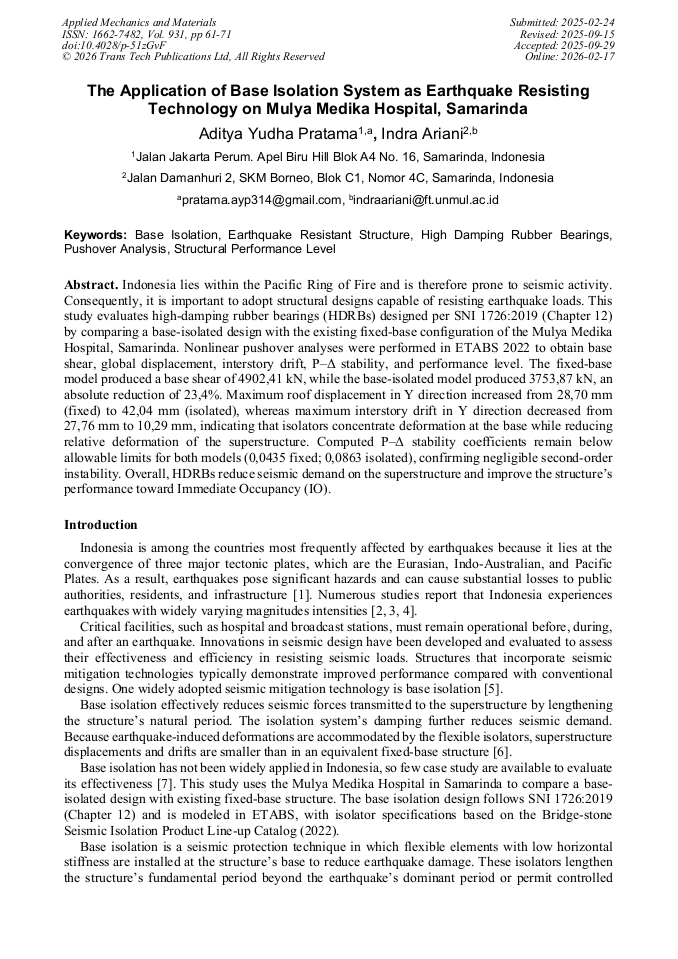 Applied Mechanics and Materials
ISSN: 1662-7482, Vol. 931, pp 61-71
doi:10.4028/p-51zGvF
© 2026 Trans Tech Publications Ltd, All Rights Reserved

Submitted: 2025-02-24
Revised: 2025-09-15
Accepted: 2025-09-29
Online: 2026-02-17

The Application of Base Isolation System as Earthquake Resisting Technology on Mulya Medika Hospital, Samarinda

Aditya Yudha Pratama$^{1,a}$, Indra Ariani$^{2,b}$

$^1$Jalan Jakarta Perum. Apel Biru Hill Blok A4 No. 16, Samarinda, Indonesia

$^2$Jalan Damanhuri 2, SKM Borneo, Blok C1, Nomor 4C, Samarinda, Indonesia

$^a$pratama.ayp314@gmail.com, $^b$indraariani@ft.unmul.ac.id

Keywords: Base Isolation, Earthquake Resistant Structure, High Damping Rubber Bearings, Pushover Analysis, Structural Performance Level

Abstract. Indonesia lies within the Pacific Ring of Fire and is therefore prone to seismic activity. Consequently, it is important to adopt structural designs capable of resisting earthquake loads. This study evaluates high-damping rubber bearings (HDRBs) designed per SNI 1726:2019 (Chapter 12) by comparing a base-isolated design with the existing fixed-base configuration of the Mulya Medika Hospital, Samarinda. Nonlinear pushover analyses were performed in ETABS 2022 to obtain base shear, global displacement, interstory drift, P–Δ stability, and performance level. The fixed-base model produced a base shear of 4902,41 kN, while the base-isolated model produced 3753,87 kN, an absolute reduction of 23,4%. Maximum roof displacement in Y direction increased from 28,70 mm (fixed) to 42,04 mm (isolated), whereas maximum interstory drift in Y direction decreased from 27,76 mm to 10,29 mm, indicating that isolators concentrate deformation at the base while reducing relative deformation of the superstructure. Computed P–Δ stability coefficients remain below allowable limits for both models (0,0435 fixed; 0,0863 isolated), confirming negligible second-order instability. Overall, HDRBs reduce seismic demand on the superstructure and improve the structure's performance toward Immediate Occupancy (IO).

Introduction

Indonesia is among the countries most frequently affected by earthquakes because it lies at the convergence of three major tectonic plates, which are the Eurasian, Indo-Australian, and Pacific Plates. As a result, earthquakes pose significant hazards and can cause substantial losses to public authorities, residents, and infrastructure [1]. Numerous studies report that Indonesia experiences earthquakes with widely varying magnitudes intensities [2, 3, 4].

Critical facilities, such as hospital and broadcast stations, must remain operational before, during, and after an earthquake. Innovations in seismic design have been developed and evaluated to assess their effectiveness and efficiency in resisting seismic loads. Structures that incorporate seismic mitigation technologies typically demonstrate improved performance compared with conventional designs. One widely adopted seismic mitigation technology is base isolation [5].

Base isolation effectively reduces seismic forces transmitted to the superstructure by lengthening the structure's natural period. The isolation system's damping further reduces seismic demand. Because earthquake-induced deformations are accommodated by the flexible isolators, superstructure displacements and drifts are smaller than in an equivalent fixed-base structure [6].

Base isolation has not been widely applied in Indonesia, so few case study are available to evaluate its effectiveness [7]. This study uses the Mulya Medika Hospital in Samarinda to compare a base-isolated design with existing fixed-base structure. The base isolation design follows SNI 1726:2019 (Chapter 12) and is modeled in ETABS, with isolator specifications based on the Bridge-stone Seismic Isolation Product Line-up Catalog (2022).

Base isolation is a seismic protection technique in which flexible elements with low horizontal stiffness are installed at the structure's base to reduce earthquake damage. These isolators lengthen the structure's fundamental period beyond the earthquake's dominant period or permit controlled